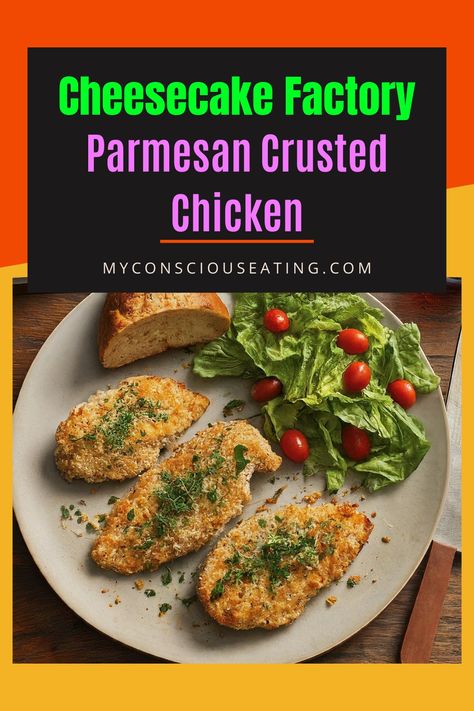 Cheesecake Factory
Parmesan Crusted Chicken

MYCONSCIOUSEATING.COM